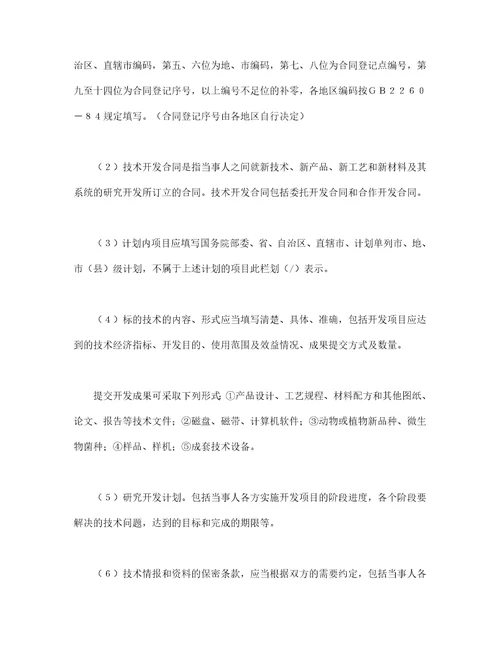 治区、直辖市编码，第五、六位为地、市编码，第七、八位为合同登记点编号，第九至十四位为合同登记序号，以上编号不足位的补零，各地区编码按ＧＢ２２６０－８４规定填写。（合同登记序号由各地区自行决定）

（２）技术开发合同是指当事人之间就新技术、新产品、新工艺和新材料及其系统的研究开发所订立的合同。技术开发合同包括委托开发合同和合作开发合同。

（３）计划内项目应填写国务院部委、省、自治区、直辖市、计划单列市、地、市（县）级计划，不属于上述计划的项目此栏划（/）表示。

（４）标的技术的内容、形式应当填写清楚、具体、准确，包括开发项目应达到的技术经济指标、开发目的、使用范围及效益情况、成果提交方式及数量。

提交开发成果可采取下列形式：①产品设计、工艺规程、材料配方和其他图纸、论文、报告等技术文件；②磁盘、磁带、计算机软件；③动物或植物新品种、微生物菌种；④样品、样机；⑤成套技术设备。

（５）研究开发计划。包括当事人各方实施开发项目的阶段进度，各个阶段要解决的技术问题，达到的目标和完成的期限等。

（６）技术情报和资料的保密条款，应当根据双方的需要约定，包括当事人各